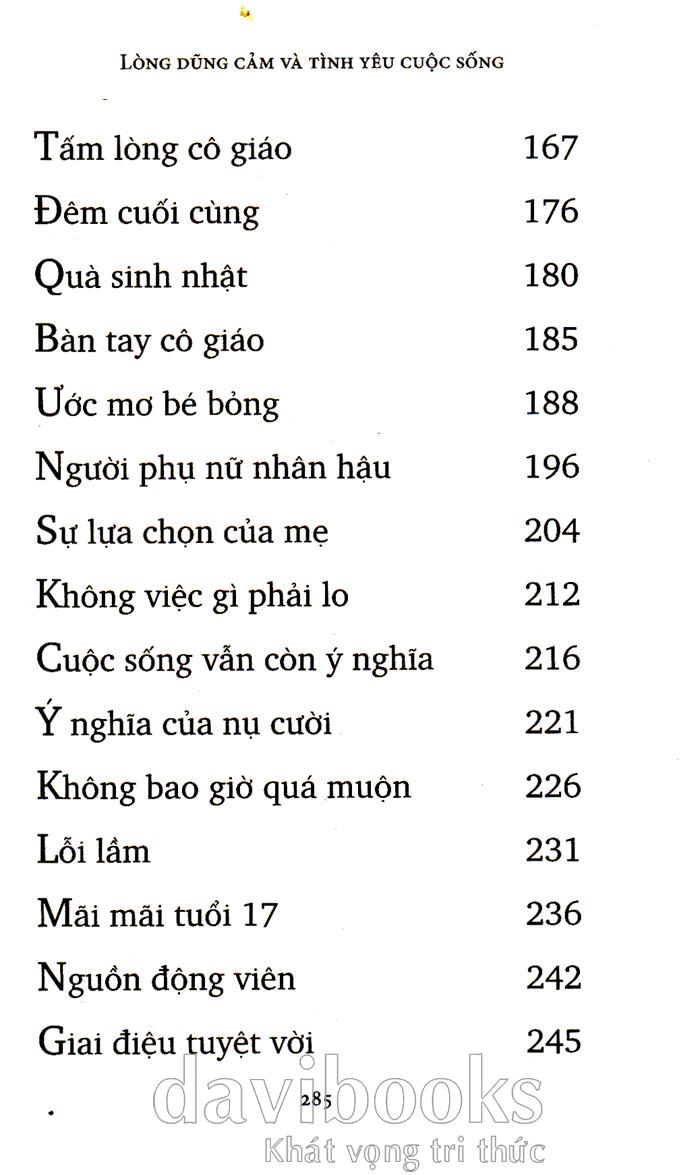 LÒNG DŨNG CẢM VÀ TÌNH YÊU CUỘC SỐNG

| | |
|---|---|
| Tấm lòng cô giáo | 167 |
| Đêm cuối cùng | 176 |
| Quà sinh nhật | 180 |
| Bàn tay cô giáo | 185 |
| Ước mơ bé bỏng | 188 |
| Người phụ nữ nhân hậu | 196 |
| Sự lựa chọn của mẹ | 204 |
| Không việc gì phải lo | 212 |
| Cuộc sống vẫn còn ý nghĩa | 216 |
| Ý nghĩa của nụ cười | 221 |
| Không bao giờ quá muộn | 226 |
| Lỗi lầm | 231 |
| Mãi mãi tuổi 17 | 236 |
| Nguồn động viên | 242 |
| Giai điệu tuyệt vời | 245 |

285

davibooks
Khát vọng tri thức